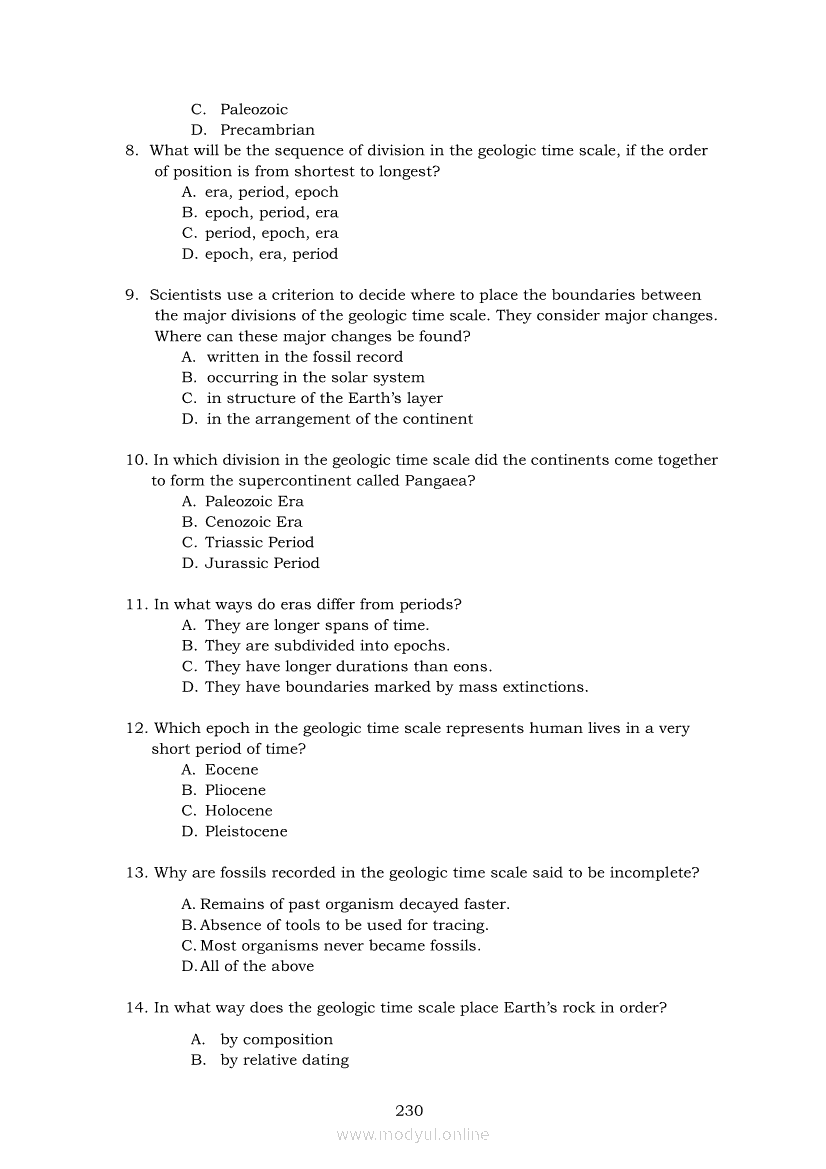 C. Paleozoic
D. Precambrian

8. What will be the sequence of division in the geologic time scale, if the order of position is from shortest to longest?
A. era, period, epoch
B. epoch, period, era
C. period, epoch, era
D. epoch, era, period

9. Scientists use a criterion to decide where to place the boundaries between the major divisions of the geologic time scale. They consider major changes. Where can these major changes be found?
A. written in the fossil record
B. occurring in the solar system
C. in structure of the Earth's layer
D. in the arrangement of the continent

10. In which division in the geologic time scale did the continents come together to form the supercontinent called Pangaea?
A. Paleozoic Era
B. Cenozoic Era
C. Triassic Period
D. Jurassic Period

11. In what ways do eras differ from periods?
A. They are longer spans of time.
B. They are subdivided into epochs.
C. They have longer durations than eons.
D. They have boundaries marked by mass extinctions.

12. Which epoch in the geologic time scale represents human lives in a very short period of time?
A. Eocene
B. Pliocene
C. Holocene
D. Pleistocene

13. Why are fossils recorded in the geologic time scale said to be incomplete?

A. Remains of past organism decayed faster.
B. Absence of tools to be used for tracing.
C. Most organisms never became fossils.
D. All of the above

14. In what way does the geologic time scale place Earth's rock in order?

A. by composition
B. by relative dating

230
www.modyul.online